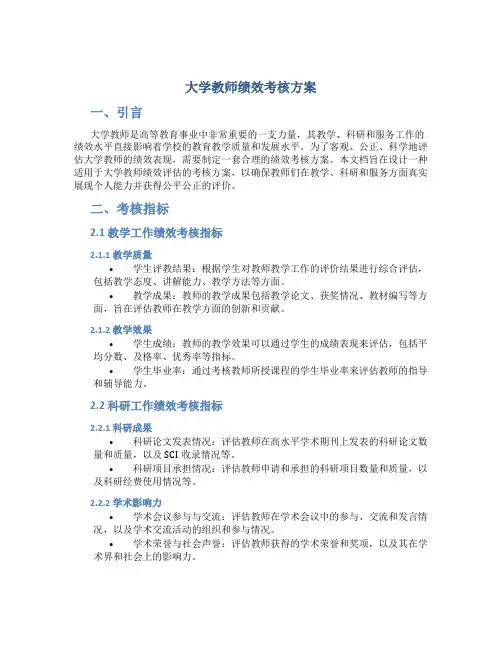 大学教师绩效考核方案

一、引言

大学教师是高等教育事业中非常重要的一支力量，其教学、科研和服务工作的绩效水平直接影响着学校的教育教学质量和发展水平。为了客观、公正、科学地评估大学教师的绩效表现，需要制定一套合理的绩效考核方案。本文档旨在设计一种适用于大学教师绩效评估的考核方案，以确保教师们在教学、科研和服务方面真实展现个人能力并获得公平公正的评价。

二、考核指标

2.1 教学工作绩效考核指标

2.1.1 教学质量

• 学生评教结果：根据学生对教师教学工作的评价结果进行综合评估，包括教学态度、讲解能力、教学方法等方面。

• 教学成果：教师的教学成果包括教学论文、获奖情况、教材编写等方面，旨在评估教师在教学方面的创新和贡献。

2.1.2 教学效果

• 学生成绩：教师的教学效果可以通过学生的成绩表现来评估，包括平均分数、及格率、优秀率等指标。

• 学生毕业率：通过考核教师所授课程的学生毕业率来评估教师的指导和辅导能力。

2.2 科研工作绩效考核指标

2.2.1 科研成果

• 科研论文发表情况：评估教师在高水平学术期刊上发表的科研论文数量和质量，以及SCI收录情况等。

• 科研项目承担情况：评估教师申请和承担的科研项目数量和质量，以及科研经费使用情况等。

2.2.2 学术影响力

• 学术会议参与与交流：评估教师在学术会议中的参与、交流和发言情况，以及学术交流活动的组织和参与情况。

• 学术荣誉与社会声誉：评估教师获得的学术荣誉和奖项，以及其在学术界和社会上的影响力。